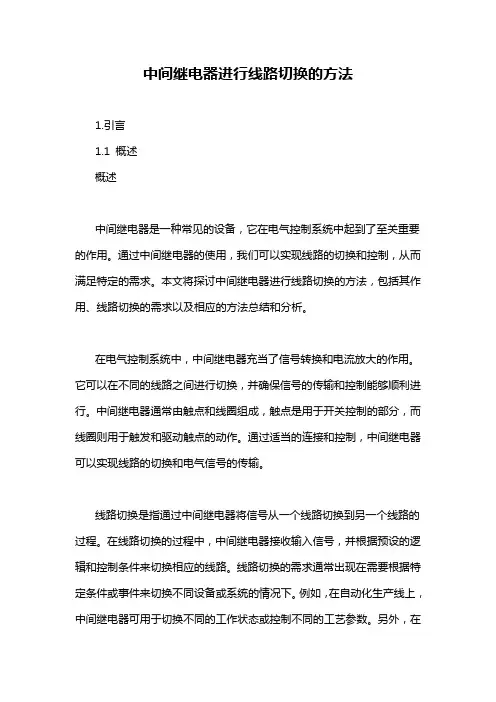 中间继电器进行线路切换的方法

1.引言

1.1 概述

概述

中间继电器是一种常见的设备，它在电气控制系统中起到了至关重要的作用。通过中间继电器的使用，我们可以实现线路的切换和控制，从而满足特定的需求。本文将探讨中间继电器进行线路切换的方法，包括其作用、线路切换的需求以及相应的方法总结和分析。

在电气控制系统中，中间继电器充当了信号转换和电流放大的作用。它可以在不同的线路之间进行切换，并确保信号的传输和控制能够顺利进行。中间继电器通常由触点和线圈组成，触点是用于开关控制的部分，而线圈则用于触发和驱动触点的动作。通过适当的连接和控制，中间继电器可以实现线路的切换和电气信号的传输。

线路切换是指通过中间继电器将信号从一个线路切换到另一个线路的过程。在线路切换的过程中，中间继电器接收输入信号，并根据预设的逻辑和控制条件来切换相应的线路。线路切换的需求通常出现在需要根据特定条件或事件来切换不同设备或系统的情况下。例如，在自动化生产线上，中间继电器可用于切换不同的工作状态或控制不同的工艺参数。另外，在